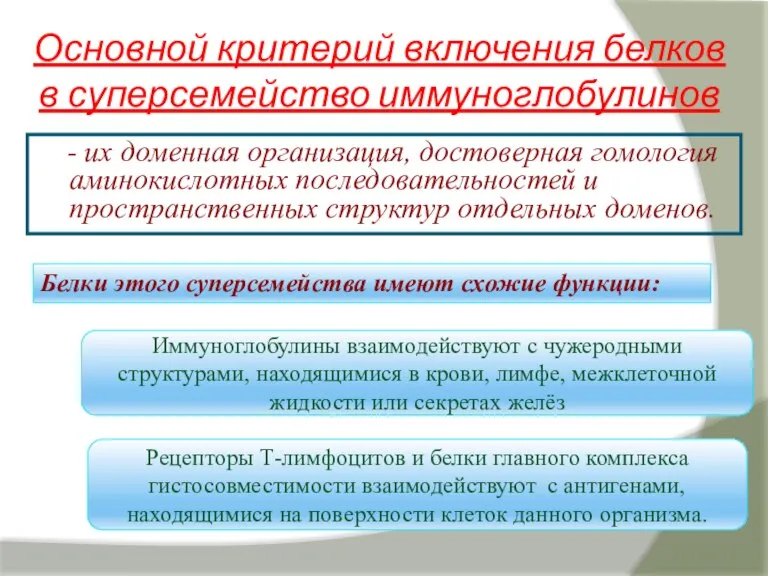 Основной критерий включения белков в суперсемейство иммуноглобулинов

- их доменная организация, достоверная гомология аминокислотных последовательностей и пространственных структур отдельных доменов.

Белки этого суперсемейства имеют схожие функции:

Иммуноглобулины взаимодействуют с чужеродными структурами, находящимися в крови, лимфе, межклеточной жидкости или секретах желёз

Рецепторы Т-лимфоцитов и белки главного комплекса гистосовместимости взаимодействуют с антигенами, находящимися на поверхности клеток данного организма.